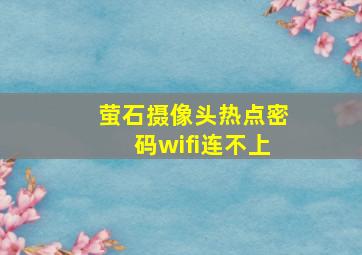 萤石摄像头热点密码wifi连不上